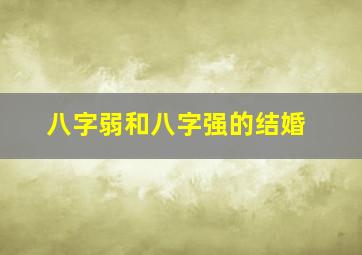 八字弱和八字强的结婚